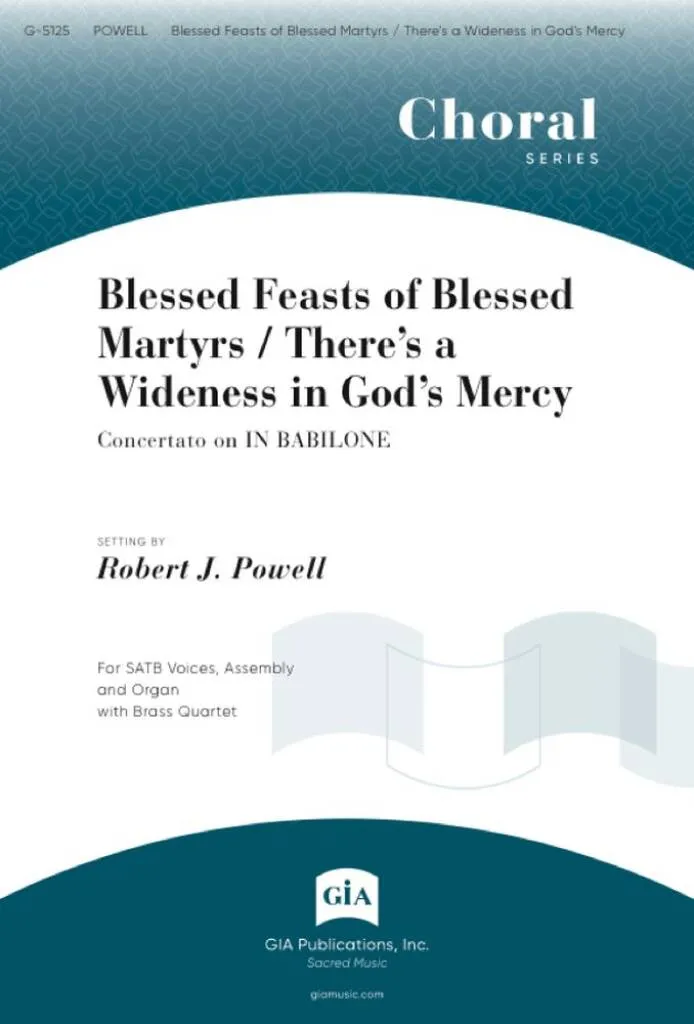 G-5125 POWELL Blessed Feasts of Blessed Martyrs / There's a Wideness in God's Mercy

Choral
SERIES

Blessed Feasts of Blessed Martyrs / There's a Wideness in God's Mercy

Concertato on IN BABILONE

SETTING BY
Robert J. Powell

For SATB Voices, Assembly
and Organ
with Brass Quartet

GIA

GIA Publications, Inc.
Sacred Music

giamusic.com